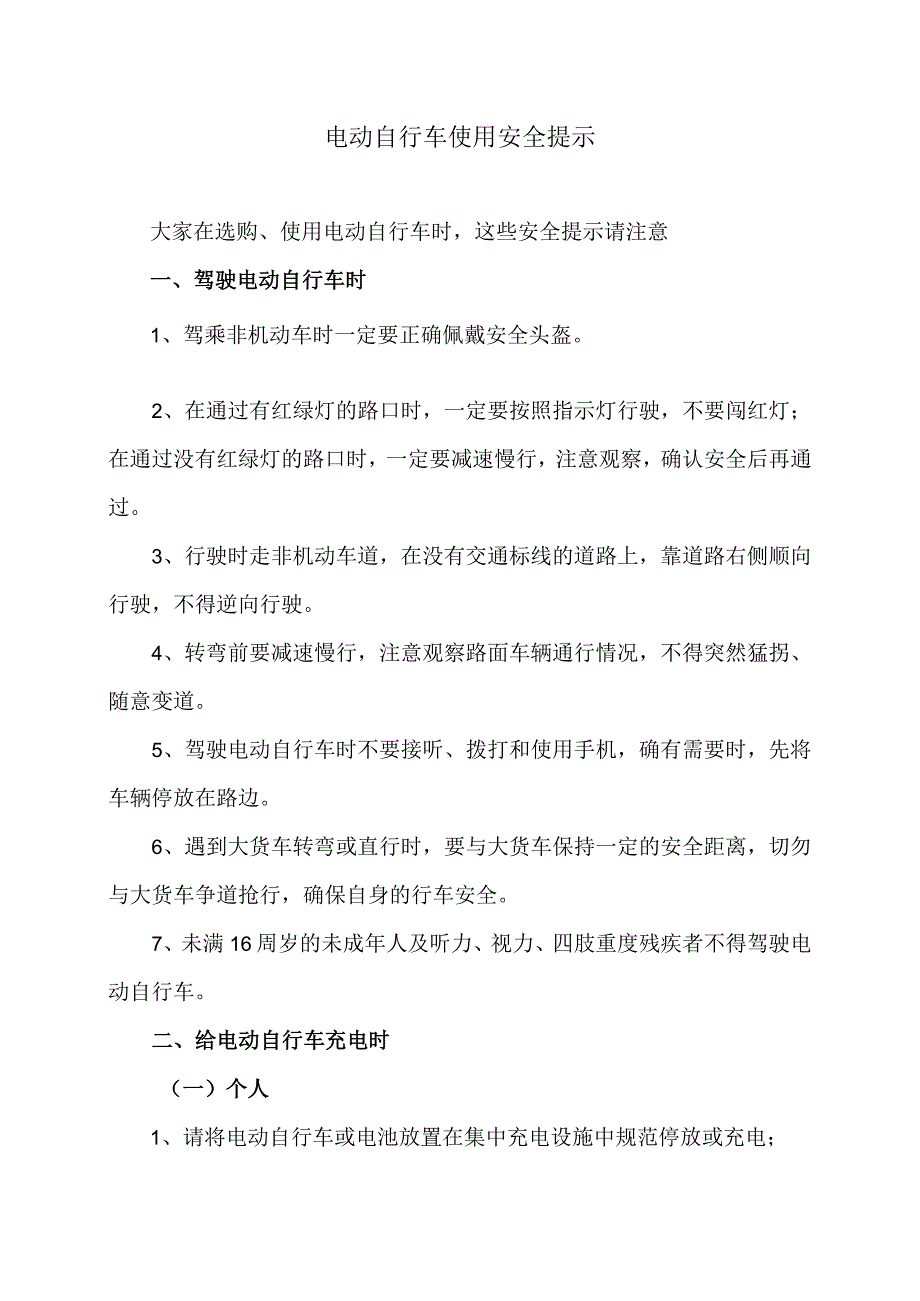 电动自行车使用安全提示

大家在选购、使用电动自行车时，这些安全提示请注意

一、驾驶电动自行车时

1、驾乘非机动车时一定要正确佩戴安全头盔。

2、在通过有红绿灯的路口时，一定要按照指示灯行驶，不要闯红灯；在通过没有红绿灯的路口时，一定要减速慢行，注意观察，确认安全后再通过。

3、行驶时走非机动车道，在没有交通标线的道路上，靠道路右侧顺向行驶，不得逆向行驶。

4、转弯前要减速慢行，注意观察路面车辆通行情况，不得突然猛拐、随意变道。

5、驾驶电动自行车时不要接听、拨打和使用手机，确有需要时，先将车辆停放在路边。

6、遇到大货车转弯或直行时，要与大货车保持一定的安全距离，切勿与大货车争道抢行，确保自身的行车安全。

7、未满16周岁的未成年人及听力、视力、四肢重度残疾者不得驾驶电动自行车。

二、给电动自行车充电时

（一）个人

1、请将电动自行车或电池放置在集中充电设施中规范停放或充电；